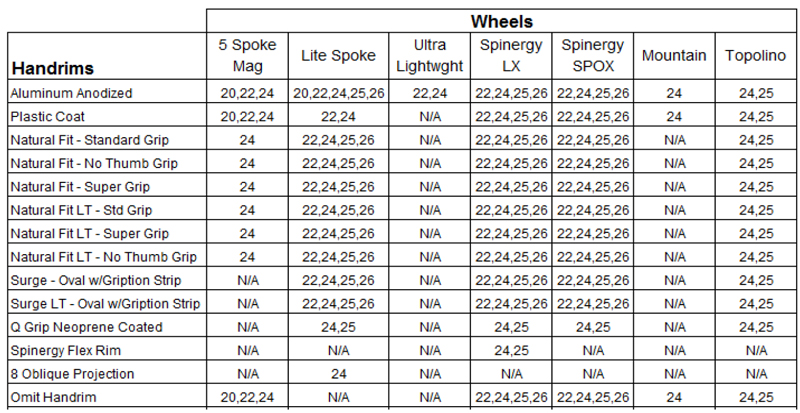 | | Wheels | | | | | | |
|---|---|---|---|---|---|---|---|
| Handrims | 5 Spoke Mag | Lite Spoke | Ultra Lightwght | Spinergy LX | Spinergy SPOX | Mountain | Topolino |
| Aluminum Anodized | 20,22,24 | 20,22,24,25,26 | 22,24 | 22,24,25,26 | 22,24,25,26 | 24 | 24,25 |
| Plastic Coat | 20,22,24 | 22,24 | N/A | 22,24,25,26 | 22,24,25,26 | 24 | 24,25 |
| Natural Fit - Standard Grip | 24 | 22,24,25,26 | N/A | 22,24,25,26 | 22,24,25,26 | N/A | 24,25 |
| Natural Fit - No Thumb Grip | 24 | 22,24,25,26 | N/A | 22,24,25,26 | 22,24,25,26 | N/A | 24,25 |
| Natural Fit - Super Grip | 24 | 22,24,25,26 | N/A | 22,24,25,26 | 22,24,25,26 | N/A | 24,25 |
| Natural Fit LT - Std Grip | 24 | 22,24,25,26 | N/A | 22,24,25,26 | 22,24,25,26 | N/A | 24,25 |
| Natural Fit LT - Super Grip | 24 | 22,24,25,26 | N/A | 22,24,25,26 | 22,24,25,26 | N/A | 24,25 |
| Natural Fit LT - No Thumb Grip | 24 | 22,24,25,26 | N/A | 22,24,25,26 | 22,24,25,26 | N/A | 24,25 |
| Surge - Oval w/Gription Strip | N/A | 22,24,25,26 | N/A | 22,24,25,26 | 22,24,25,26 | N/A | 24,25 |
| Surge LT - Oval w/Gription Strip | N/A | 22,24,25,26 | N/A | 22,24,25,26 | 22,24,25,26 | N/A | 24,25 |
| Q Grip Neoprene Coated | N/A | 24,25 | N/A | 24,25 | 24,25 | N/A | 24,25 |
| Spinergy Flex Rim | N/A | N/A | N/A | 24,25 | N/A | N/A | N/A |
| 8 Oblique Projection | N/A | 24 | N/A | N/A | N/A | N/A | N/A |
| Omit Handrim | 20,22,24 | N/A | N/A | 22,24,25,26 | 22,24,25,26 | 24 | 24,25 |